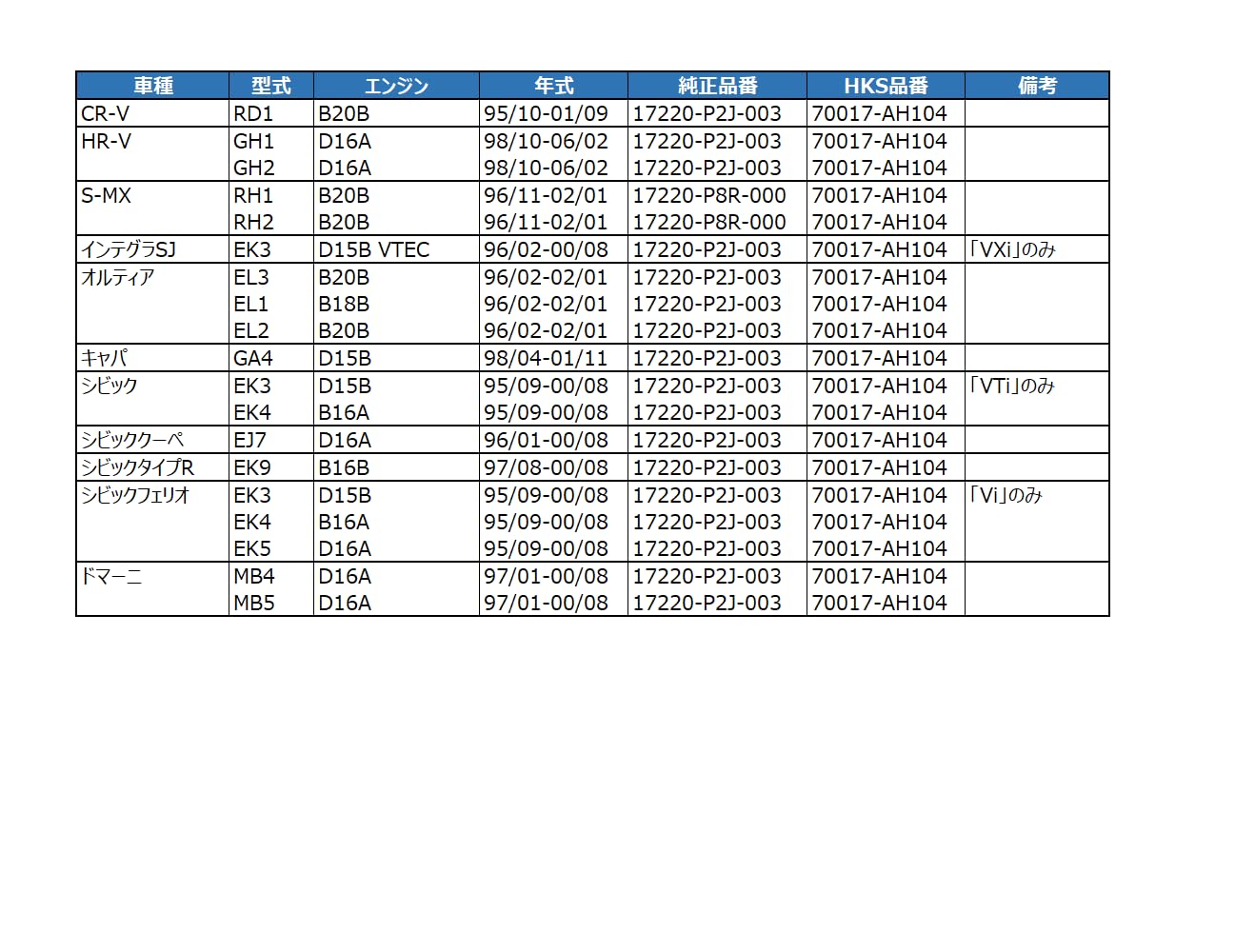 | 車種 | 型式 | エンジン | 年式 | 純正品番 | HKS品番 | 備考 |
|---|---|---|---|---|---|---|
| CR-V | RD1 | B20B | 95/10-01/09 | 17220-P2J-003 | 70017-AH104 | |
| HR-V | GH1 | D16A | 98/10-06/02 | 17220-P2J-003 | 70017-AH104 | |
| | GH2 | D16A | 98/10-06/02 | 17220-P2J-003 | 70017-AH104 | |
| S-MX | RH1 | B20B | 96/11-02/01 | 17220-P8R-000 | 70017-AH104 | |
| | RH2 | B20B | 96/11-02/01 | 17220-P8R-000 | 70017-AH104 | |
| インテグラSJ | EK3 | D15B VTEC | 96/02-00/08 | 17220-P2J-003 | 70017-AH104 | 「VXi」のみ |
| オルティア | EL3 | B20B | 96/02-02/01 | 17220-P2J-003 | 70017-AH104 | |
| | EL1 | B18B | 96/02-02/01 | 17220-P2J-003 | 70017-AH104 | |
| | EL2 | B20B | 96/02-02/01 | 17220-P2J-003 | 70017-AH104 | |
| キャパ | GA4 | D15B | 98/04-01/11 | 17220-P2J-003 | 70017-AH104 | |
| シビック | EK3 | D15B | 95/09-00/08 | 17220-P2J-003 | 70017-AH104 | 「VTi」のみ |
| | EK4 | B16A | 95/09-00/08 | 17220-P2J-003 | 70017-AH104 | |
| シビッククーペ | EJ7 | D16A | 96/01-00/08 | 17220-P2J-003 | 70017-AH104 | |
| シビックタイプR | EK9 | B16B | 97/08-00/08 | 17220-P2J-003 | 70017-AH104 | |
| シビックフェリオ | EK3 | D15B | 95/09-00/08 | 17220-P2J-003 | 70017-AH104 | 「Vi」のみ |
| | EK4 | B16A | 95/09-00/08 | 17220-P2J-003 | 70017-AH104 | |
| | EK5 | D16A | 95/09-00/08 | 17220-P2J-003 | 70017-AH104 | |
| ドマーニ | MB4 | D16A | 97/01-00/08 | 17220-P2J-003 | 70017-AH104 | |
| | MB5 | D16A | 97/01-00/08 | 17220-P2J-003 | 70017-AH104 | |